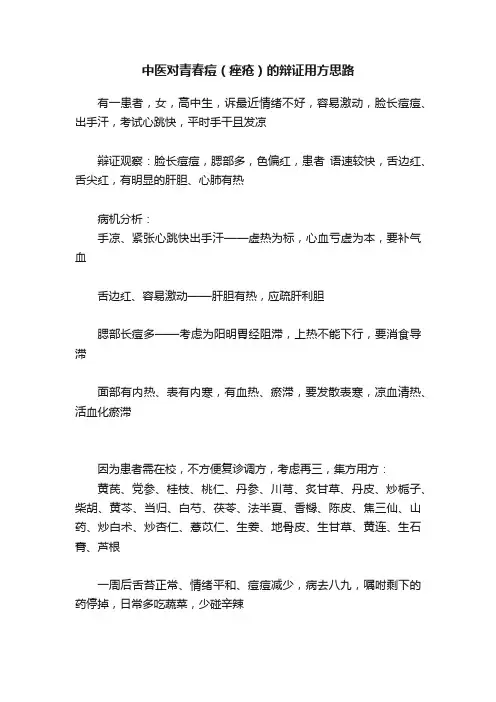 中医对青春痘（痤疮）的辩证用方思路

有一患者，女，高中生，诉最近情绪不好，容易激动，脸长痘痘、出手汗，考试心跳快，平时手干且发凉

辩证观察：脸长痘痘，腮部多，色偏红，患者 语速较快，舌边红、舌尖红，有明显的肝胆、心肺有热

病机分析：
手凉、紧张心跳快出手汗——虚热为标，心血亏虚为本，要补气血

舌边红、容易激动——肝胆有热，应疏肝利胆

腮部长痘多——考虑为阳明胃经阻滞，上热不能下行，要消食导滞

面部有内热、表有内寒，有血热、瘀滞，要发散表寒，凉血清热、活血化瘀滞

因为患者需在校，不方便复诊调方，考虑再三，集方用方：
黄芪、党参、桂枝、桃仁、丹参、川芎、炙甘草、丹皮、炒栀子、柴胡、黄芩、当归、白芍、茯苓、法半夏、香橼、陈皮、焦三仙、山药、炒白术、炒杏仁、薏苡仁、生姜、地骨皮、生甘草、黄连、生石膏、芦根

一周后舌苔正常、情绪平和、痘痘减少，病去八九，嘱咐剩下的药停掉，日常多吃蔬菜，少碰辛辣